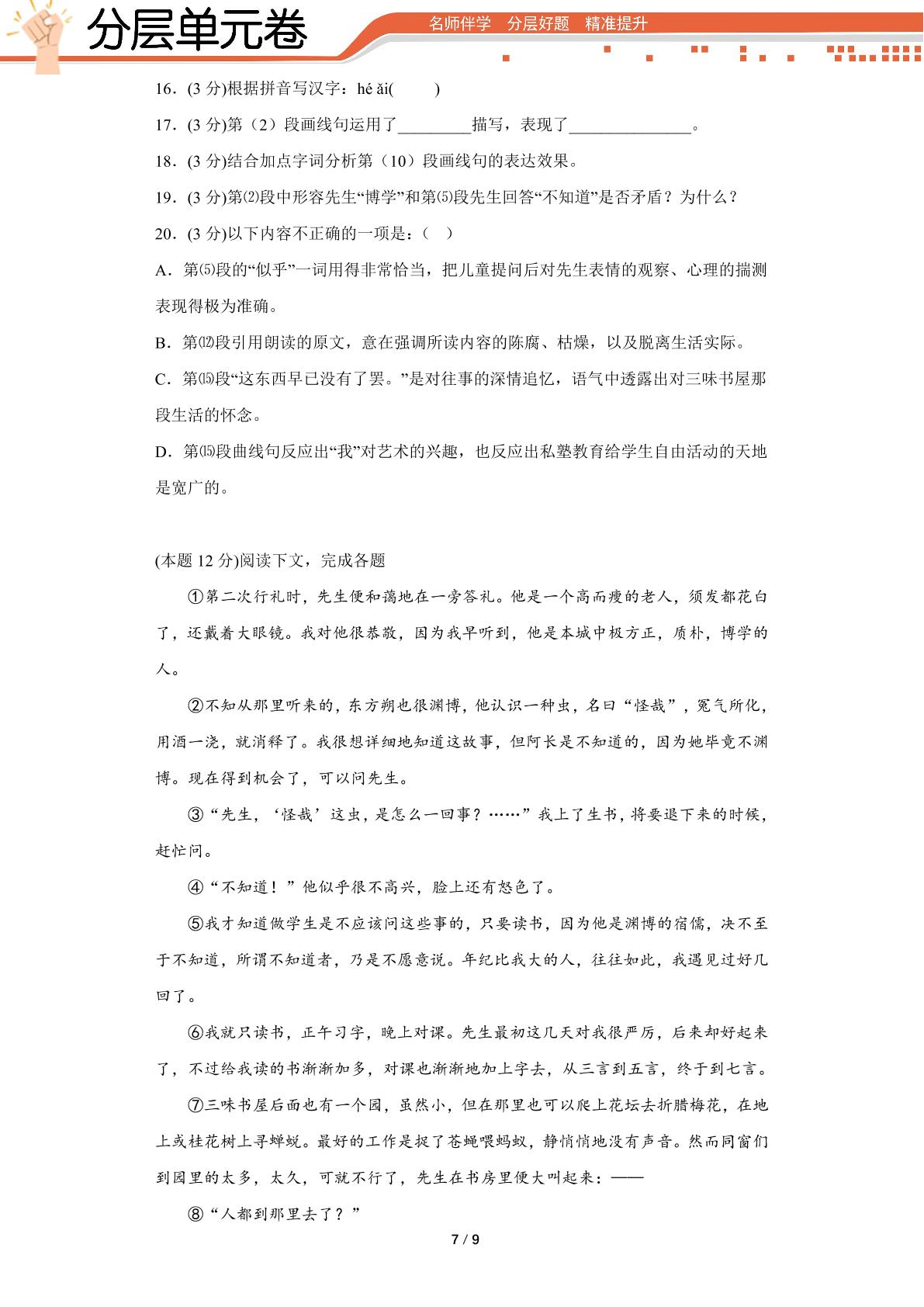 分层单元卷

名师伴学 分层好题 精准提升

16.(3分)根据拼音写汉字：hé ǎi(　　)

17.(3分)第（2）段画线句运用了____描写，表现了____。

18.(3分)结合加点字词分析第（10）段画线句的表达效果。

19.(3分)第⑵段中形容先生“博学”和第⑸段先生回答“不知道”是否矛盾？为什么？

20.(3分)以下内容不正确的一项是：（ ）

A.第⑸段的“似乎”一词用得非常恰当，把儿童提问后对先生表情的观察、心理的揣测表现得极为准确。

B.第⑿段引用朗读的原文，意在强调所读内容的陈腐、枯燥，以及脱离生活实际。

C.第⒂段“这东西早已没有了罢。”是对往事的深情追忆，语气中透露出对三味书屋那段生活的怀念。

D.第⒂段曲线句反应出“我”对艺术的兴趣，也反应出私塾教育给学生自由活动的天地是宽广的。

(本题12分)阅读下文，完成各题

①第二次行礼时，先生便和蔼地在一旁答礼。他是一个高而瘦的老人，须发都花白了，还戴着大眼镜。我对他很恭敬，因为我早听到，他是本城中极方正，质朴，博学的人。

②不知从那里听来的，东方朔也很渊博，他认识一种虫，名曰“怪哉”，冤气所化，用酒一浇，就消释了。我很想详细地知道这故事，但阿长是不知道的，因为她毕竟不渊博。现在得到机会了，可以问先生。

③“先生，‘怪哉’这虫，是怎么一回事？……”我上了生书，将要退下来的时候，赶忙问。

④“不知道！”他似乎很不高兴，脸上还有怒色了。

⑤我才知道做学生是不应该问这些事的，只要读书，因为他是渊博的宿儒，决不至于不知道，所谓不知道者，乃是不愿意说。年纪比我大的人，往往如此，我遇见过好几回了。

⑥我就只读书，正午习字，晚上对课。先生最初这几天对我很严厉，后来却好起来了，不过给我读的书渐渐加多，对课也渐渐地加上字去，从三言到五言，终于到七言。

⑦三味书屋后面也有一个园，虽然小，但在那里也可以爬上花坛去折腊梅花，在地上或桂花树上寻蝉蜕。最好的工作是捉了苍蝇喂蚂蚁，静悄悄地没有声音。然而同窗们到园里的太多，太久，可就不行了，先生在书房里便大叫起来：——

⑧“人都到那里去了？”

7 / 9